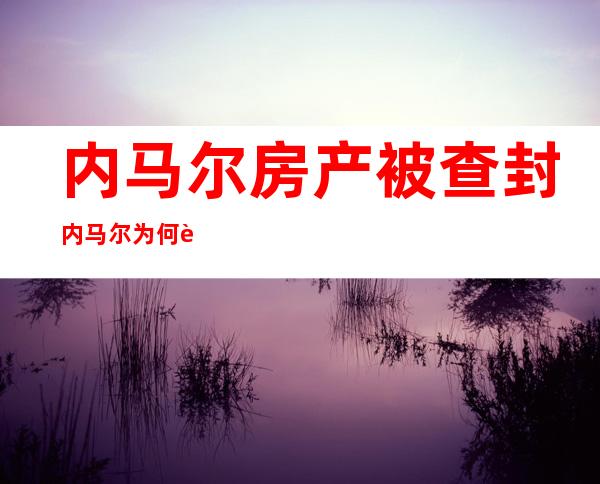 内马尔房产被查封

内马尔为何è